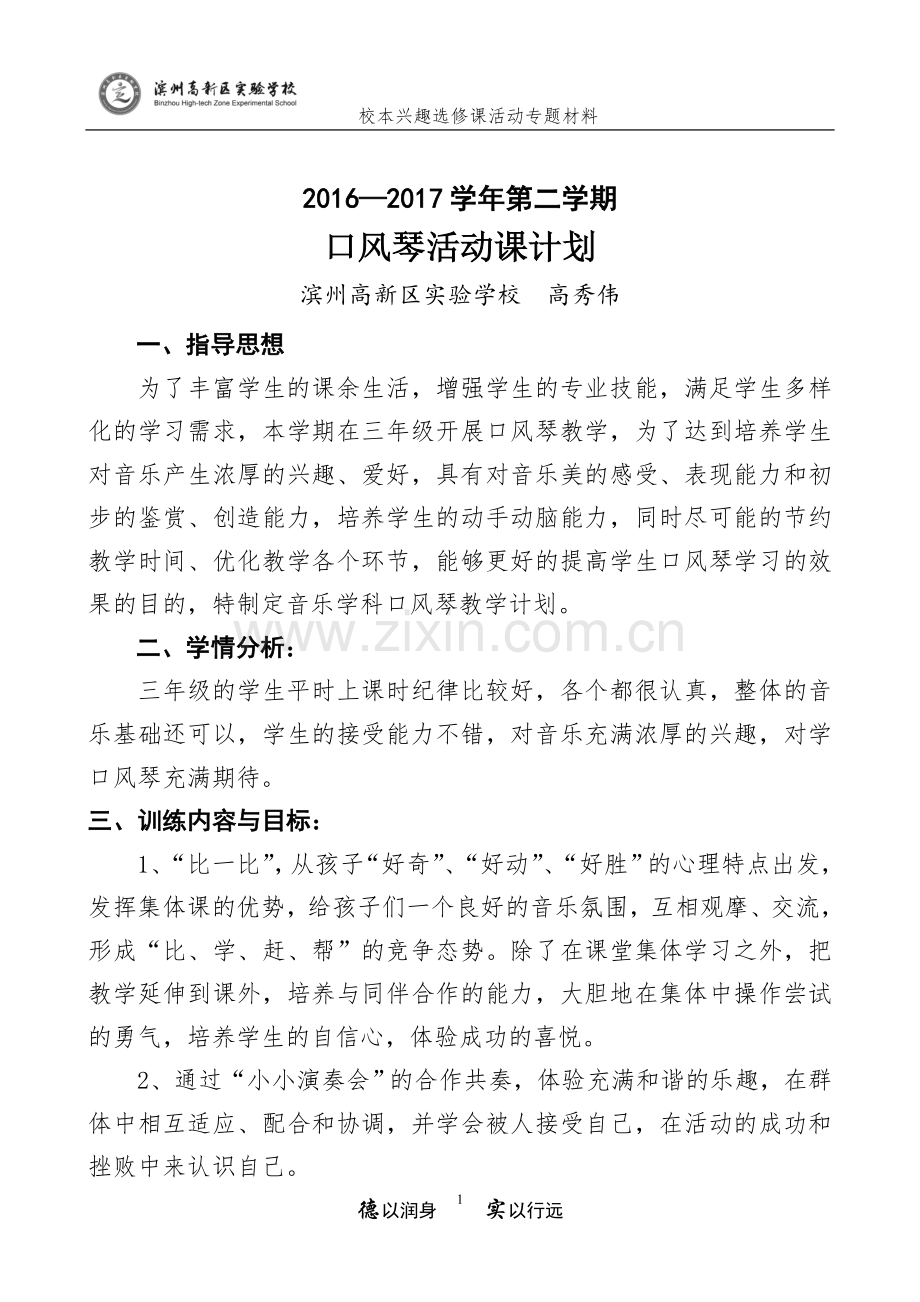 滨州高新区实验学校
Binzhou High-tech Zone Experimental School

校本兴趣选修课活动专题材料

2016—2017学年第二学期

口风琴活动课计划

滨州高新区实验学校　高秀伟

一、指导思想

为了丰富学生的课余生活，增强学生的专业技能，满足学生多样化的学习需求，本学期在三年级开展口风琴教学，为了达到培养学生对音乐产生浓厚的兴趣、爱好，具有对音乐美的感受、表现能力和初步的鉴赏、创造能力，培养学生的动手动脑能力，同时尽可能的节约教学时间、优化教学各个环节，能够更好的提高学生口风琴学习的效果的目的，特制定音乐学科口风琴教学计划。

二、学情分析：

三年级的学生平时上课时纪律比较好，各个都很认真，整体的音乐基础还可以，学生的接受能力不错，对音乐充满浓厚的兴趣，对学口风琴充满期待。

三、训练内容与目标：

1、“比一比”，从孩子“好奇”、“好动”、“好胜”的心理特点出发，发挥集体课的优势，给孩子们一个良好的音乐氛围，互相观摩、交流，形成“比、学、赶、帮”的竞争态势。除了在课堂集体学习之外，把教学延伸到课外，培养与同伴合作的能力，大胆地在集体中操作尝试的勇气，培养学生的自信心，体验成功的喜悦。

2、通过“小小演奏会”的合作共奏，体验充满和谐的乐趣，在群体中相互适应、配合和协调，并学会被人接受自己，在活动的成功和挫败中来认识自己。

德以润身　1　实以行远

www.zixin.com.cn